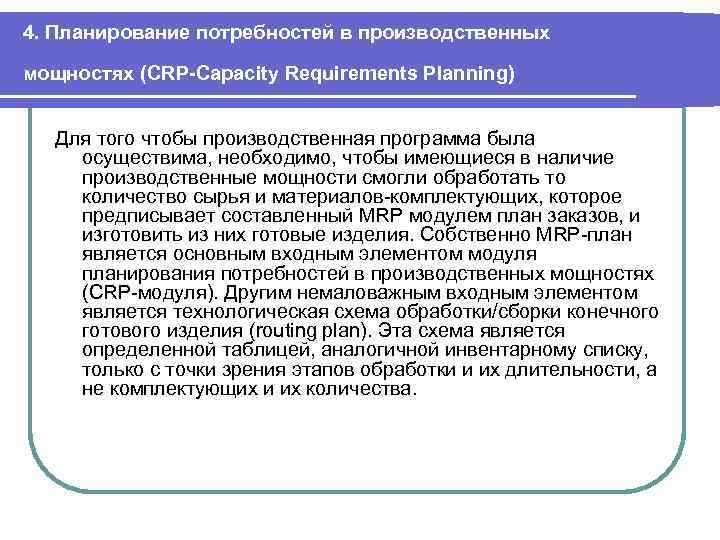 4. Планирование потребностей в производственных мощностях (CRP-Capacity Requirements Planning)

Для того чтобы производственная программа была осуществима, необходимо, чтобы имеющиеся в наличие производственные мощности смогли обработать то количество сырья и материалов-комплектующих, которое предписывает составленный MRP модулем план заказов, и изготовить из них готовые изделия. Собственно MRP-план является основным входным элементом модуля планирования потребностей в производственных мощностях (CRP-модуля). Другим немаловажным входным элементом является технологическая схема обработки/сборки конечного готового изделия (routing plan). Эта схема является определенной таблицей, аналогичной инвентарному списку, только с точки зрения этапов обработки и их длительности, а не комплектующих и их количества.